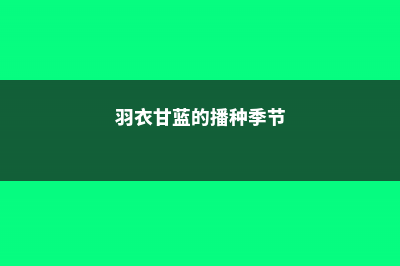 羽衣甘蓝的播种季节